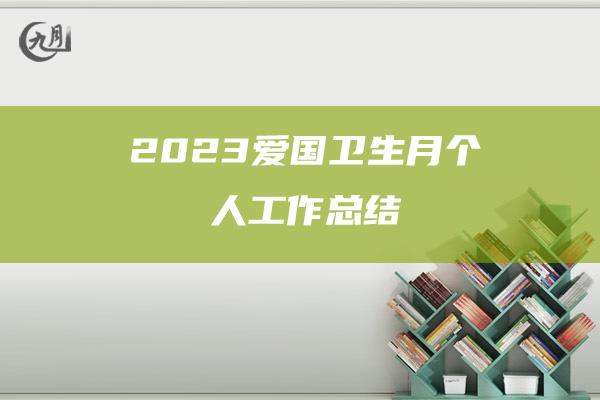 九月

2023爱国卫生月个人工作总结